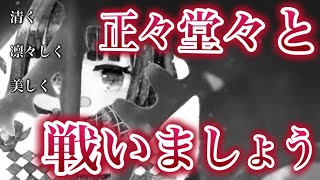 清く

凛々しく

美しく

正々堂々と

戦いましょう